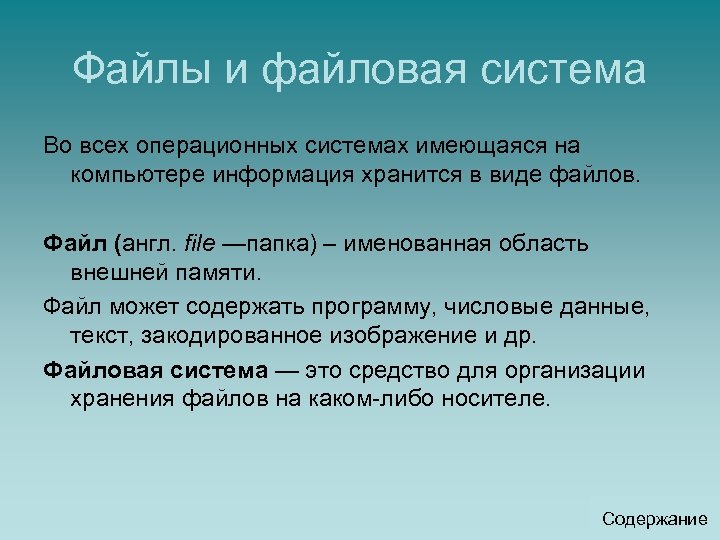 Файлы и файловая система

Во всех операционных системах имеющаяся на компьютере информация хранится в виде файлов.

Файл (англ. file —папка) – именованная область внешней памяти.

Файл может содержать программу, числовые данные, текст, закодированное изображение и др.

Файловая система — это средство для организации хранения файлов на каком-либо носителе.

Содержание